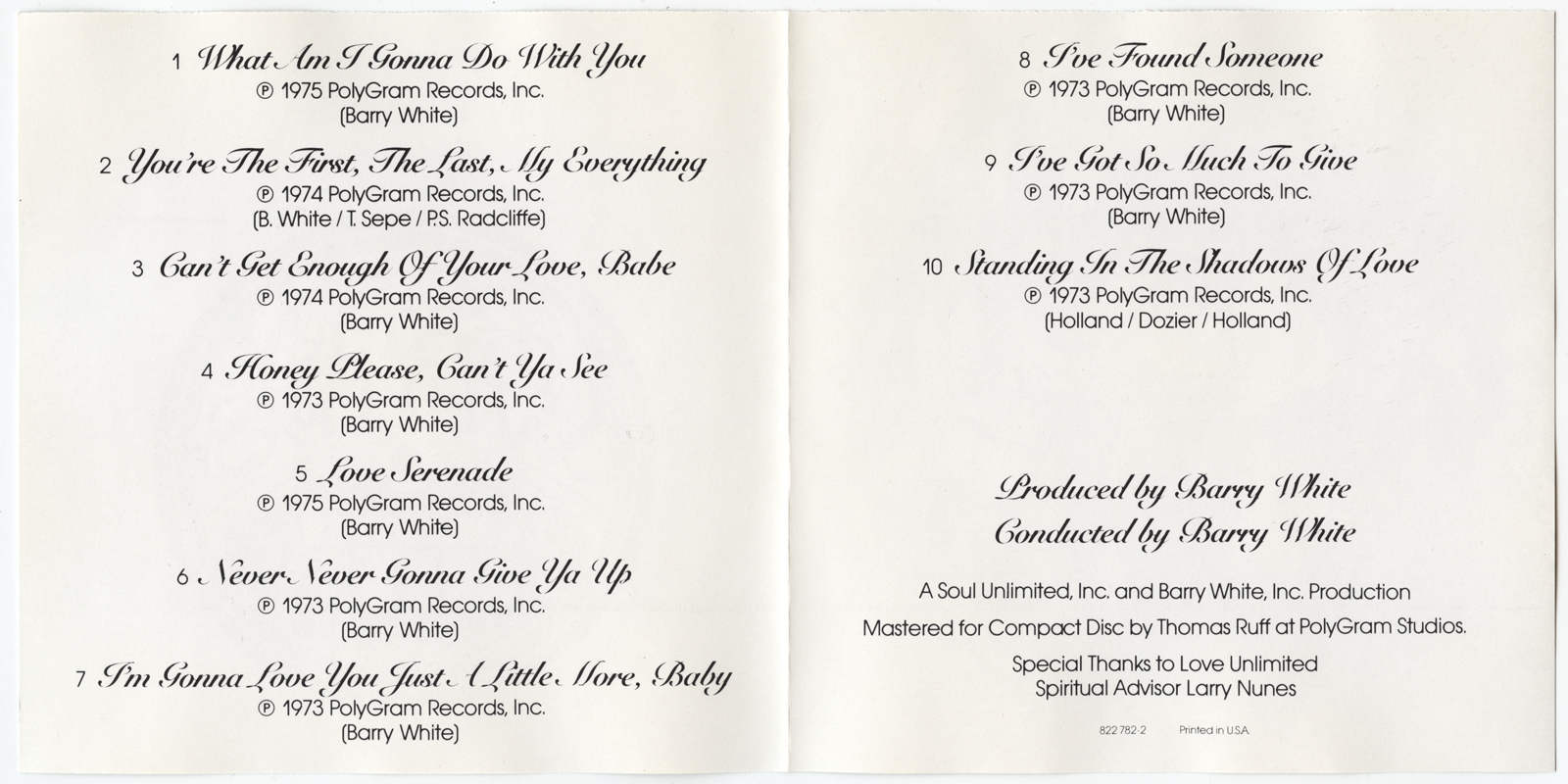 1 What Am I Gonna Do With You
℗ 1975 PolyGram Records, Inc.
(Barry White)

2 You're The First, The Last, My Everything
℗ 1974 PolyGram Records, Inc.
(B. White / T. Sepe / P.S. Radcliffe)

3 Can't Get Enough Of Your Love, Babe
℗ 1974 PolyGram Records, Inc.
(Barry White)

4 Honey Please, Can't Ya See
℗ 1973 PolyGram Records, Inc.
(Barry White)

5 Love Serenade
℗ 1975 PolyGram Records, Inc.
(Barry White)

6 Never Never Gonna Give Ya Up
℗ 1973 PolyGram Records, Inc.
(Barry White)

7 I'm Gonna Love You Just A Little More, Baby
℗ 1973 PolyGram Records, Inc.
(Barry White)

8 I've Found Someone
℗ 1973 PolyGram Records, Inc.
(Barry White)

9 I've Got So Much To Give
℗ 1973 PolyGram Records, Inc.
(Barry White)

10 Standing In The Shadows Of Love
℗ 1973 PolyGram Records, Inc.
(Holland / Dozier / Holland)

Produced by Barry White
Conducted by Barry White

A Soul Unlimited, Inc. and Barry White, Inc. Production

Mastered for Compact Disc by Thomas Ruff at PolyGram Studios.

Special Thanks to Love Unlimited
Spiritual Advisor Larry Nunes

822 782-2 Printed in U.S.A.